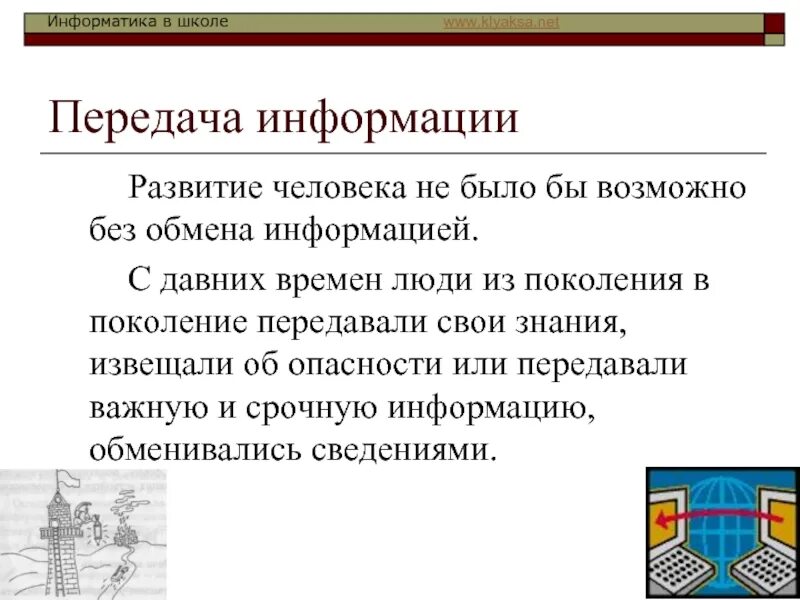 Информатика в школе www.klyaksa.net

Передача информации

Развитие человека не было бы возможно без обмена информацией.

С давних времен люди из поколения в поколение передавали свои знания, извещали об опасности или передавали важную и срочную информацию, обменивались сведениями.